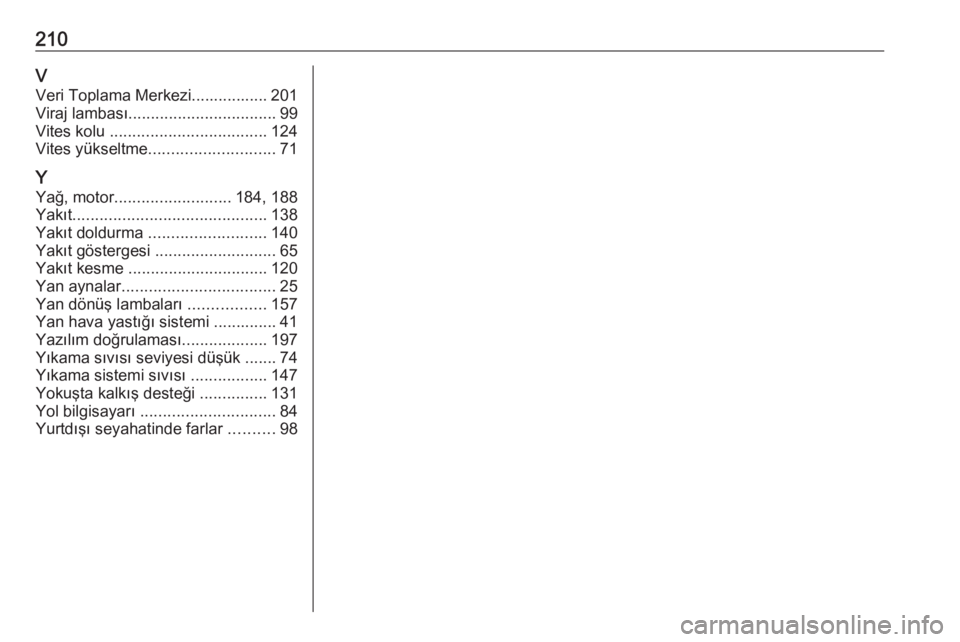 210

V
Veri Toplama Merkezi 201
Viraj lambası 99
Vites kolu 124
Vites yükseltme 71

Y
Yağ, motor 184, 188
Yakıt 138
Yakıt doldurma 140
Yakıt göstergesi 65
Yakıt kesme 120
Yan aynalar 25
Yan dönüş lambaları 157
Yan hava yastığı sistemi 41
Yazılım doğrulaması 197
Yıkama sıvısı seviyesi düşük 74
Yıkama sistemi sıvısı 147
Yokuşta kalkış desteği 131
Yol bilgisayarı 84
Yurtdışı seyahatinde farlar 98

carmanualsonline.info